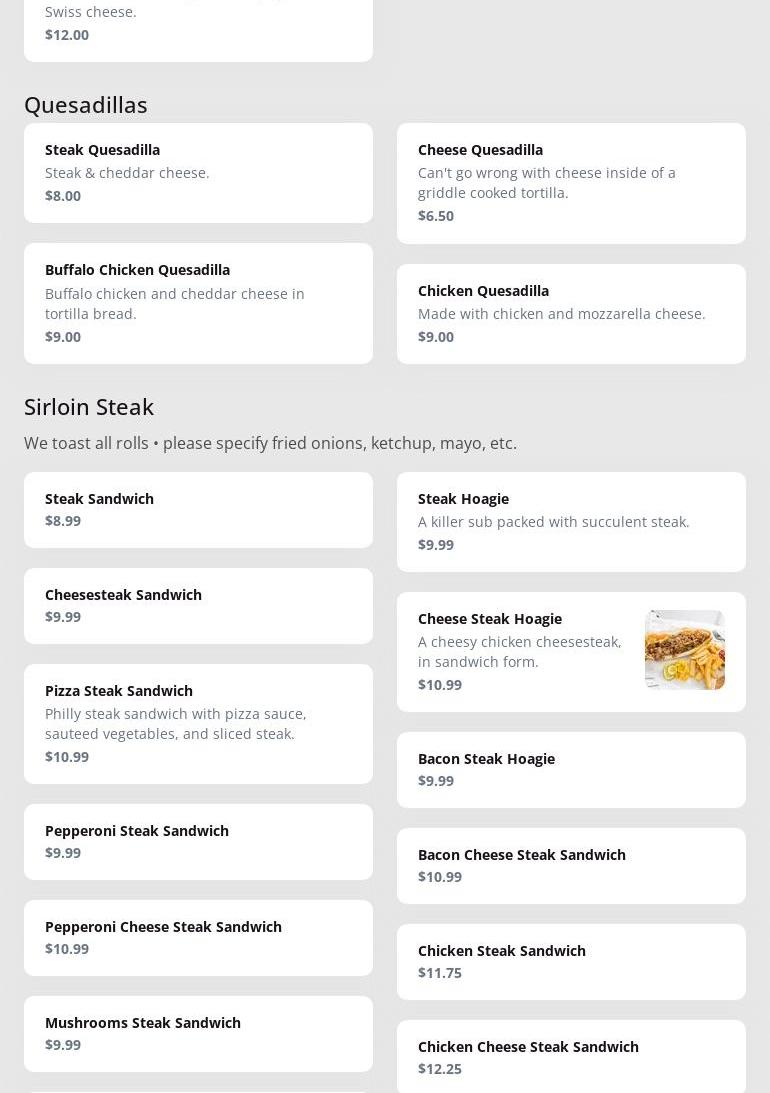 Swiss cheese.
$12.00

Quesadillas

Steak Quesadilla
Steak & cheddar cheese.
$8.00

Buffalo Chicken Quesadilla
Buffalo chicken and cheddar cheese in tortilla bread.
$9.00

Cheese Quesadilla
Can't go wrong with cheese inside of a griddle cooked tortilla.
$6.50

Chicken Quesadilla
Made with chicken and mozzarella cheese.
$9.00

Sirloin Steak

We toast all rolls • please specify fried onions, ketchup, mayo, etc.

Steak Sandwich
$8.99

Cheesesteak Sandwich
$9.99

Pizza Steak Sandwich
Philly steak sandwich with pizza sauce, sauteed vegetables, and sliced steak.
$10.99

Pepperoni Steak Sandwich
$9.99

Pepperoni Cheese Steak Sandwich
$10.99

Mushrooms Steak Sandwich
$9.99

Steak Hoagie
A killer sub packed with succulent steak.
$9.99

Cheese Steak Hoagie
A cheesy chicken cheesesteak, in sandwich form.
$10.99

Bacon Steak Hoagie
$9.99

Bacon Cheese Steak Sandwich
$10.99

Chicken Steak Sandwich
$11.75

Chicken Cheese Steak Sandwich
$12.25